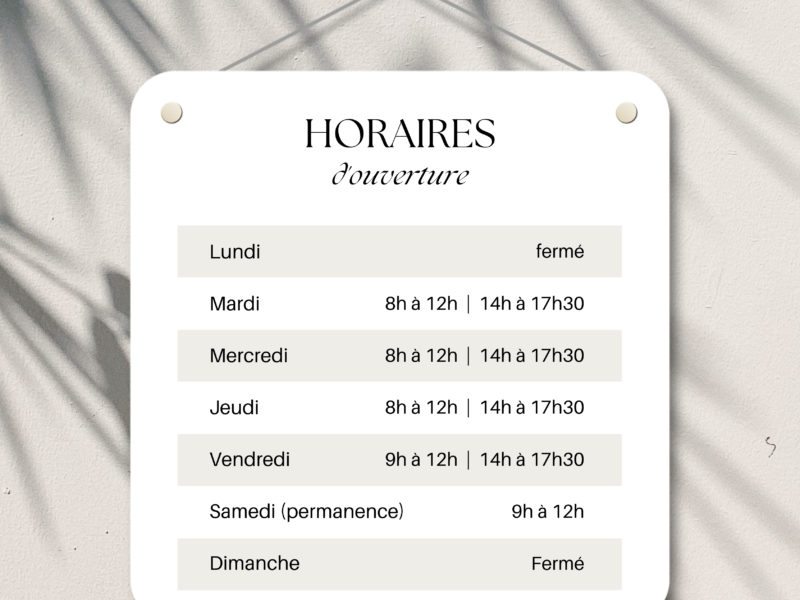 HORAIRES
d'ouverture

| | |
|---|---|
| Lundi | fermé |
| Mardi | 8h à 12h \| 14h à 17h30 |
| Mercredi | 8h à 12h \| 14h à 17h30 |
| Jeudi | 8h à 12h \| 14h à 17h30 |
| Vendredi | 9h à 12h \| 14h à 17h30 |
| Samedi (permanence) | 9h à 12h |
| Dimanche | Fermé |